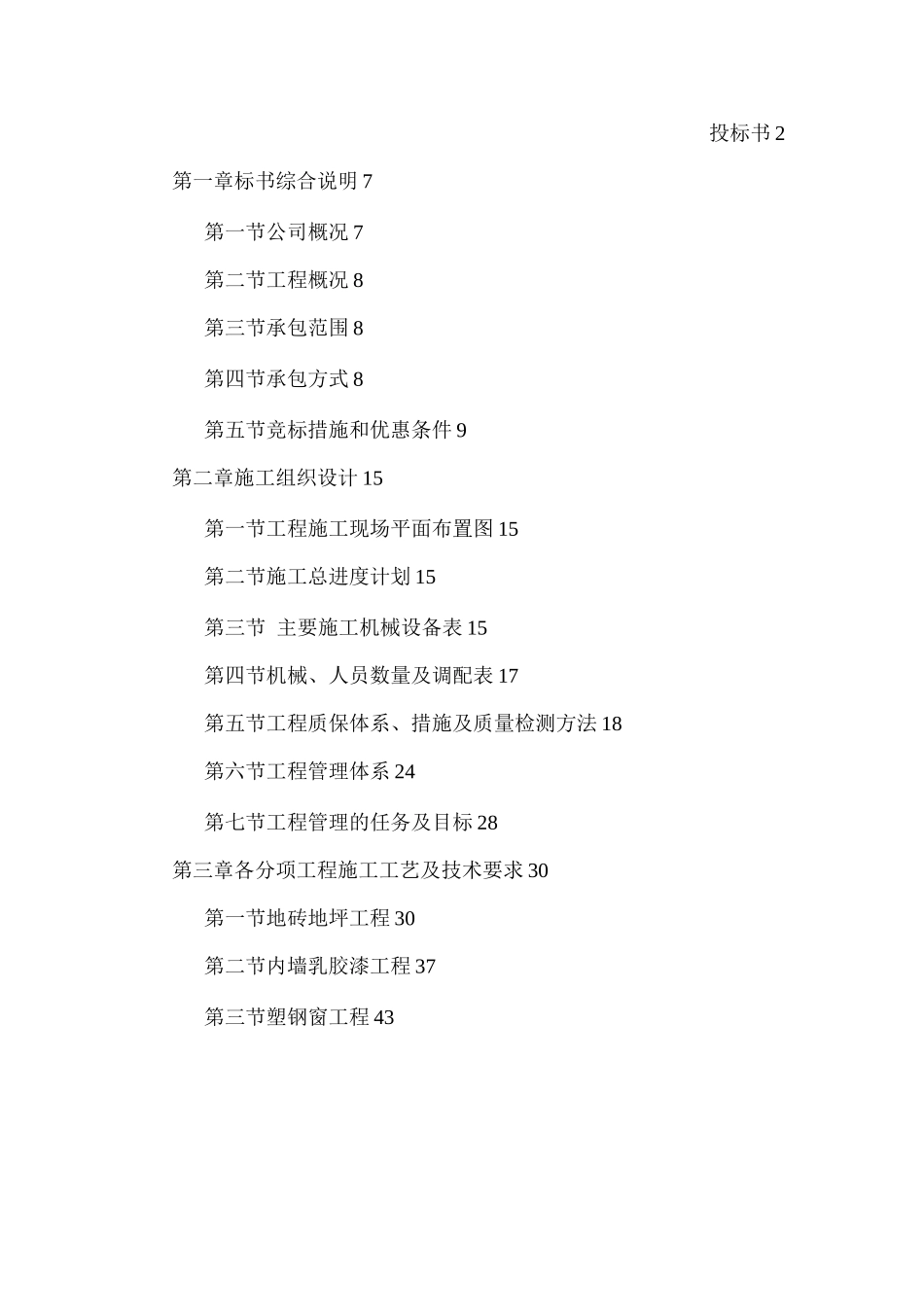 投标书 2

第一章标书综合说明 7

第一节公司概况 7

第二节工程概况 8

第三节承包范围 8

第四节承包方式 8

第五节竞标措施和优惠条件 9

第二章施工组织设计 15

第一节工程施工现场平面布置图 15

第二节施工总进度计划 15

第三节 主要施工机械设备表 15

第四节机械、人员数量及调配表 17

第五节工程质保体系、措施及质量检测方法 18

第六节工程管理体系 24

第七节工程管理的任务及目标 28

第三章各分项工程施工工艺及技术要求 30

第一节地砖地坪工程 30

第二节内墙乳胶漆工程 37

第三节塑钢窗工程 43